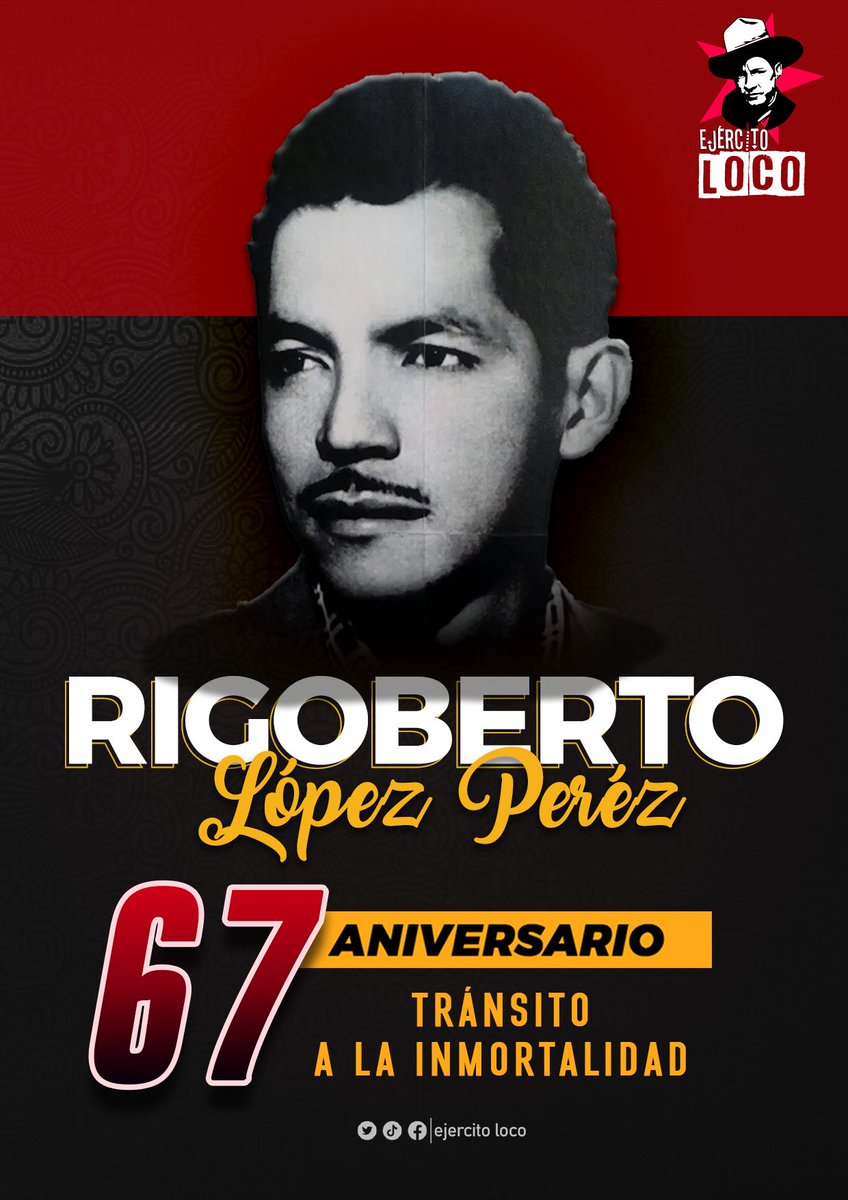 EJERCITO LOCO

RIGOBERTO
López Peréz

67 ANIVERSARIO
TRÁNSITO
A LA INMORTALIDAD

ejercito loco